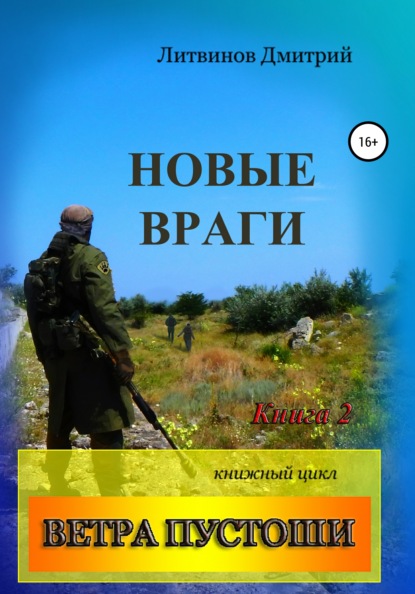 Литвинов Дмитрий

16+

НОВЫЕ ВРАГИ

Книга 2

книжный цикл

ВЕТРА ПУСТОШИ